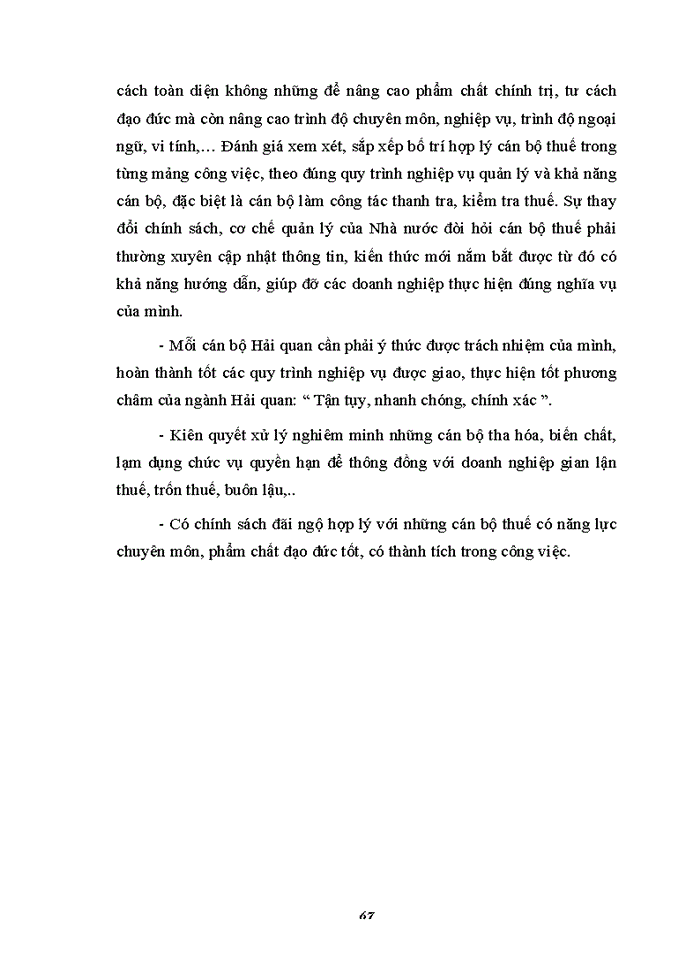 cách toàn diện không những để nâng cao phẩm chất chính trị, tư cách đạo đức mà còn nâng cao trình độ chuyên môn, nghiệp vụ, trình độ ngoại ngữ, vi tính,… Đánh giá xem xét, sắp xếp bố trí hợp lý cán bộ thuế trong từng mảng công việc, theo đúng quy trình nghiệp vụ quản lý và khả năng cán bộ, đặc biệt là cán bộ làm công tác thanh tra, kiểm tra thuế. Sự thay đổi chính sách, cơ chế quản lý của Nhà nước đòi hỏi cán bộ thuế phải thường xuyên cập nhật thông tin, kiến thức mới nắm bắt được từ đó có khả năng hướng dẫn, giúp đỡ các doanh nghiệp thực hiện đúng nghĩa vụ của mình.

- Mỗi cán bộ Hải quan cần phải ý thức được trách nhiệm của mình, hoàn thành tốt các quy trình nghiệp vụ được giao, thực hiện tốt phương châm của ngành Hải quan: “ Tận tụy, nhanh chóng, chính xác ”.

- Kiên quyết xử lý nghiêm minh những cán bộ tha hóa, biến chất, lạm dụng chức vụ quyền hạn để thông đồng với doanh nghiệp gian lận thuế, trốn thuế, buôn lậu,..

- Có chính sách đãi ngộ hợp lý với những cán bộ thuế có năng lực chuyên môn, phẩm chất đạo đức tốt, có thành tích trong công việc.

67